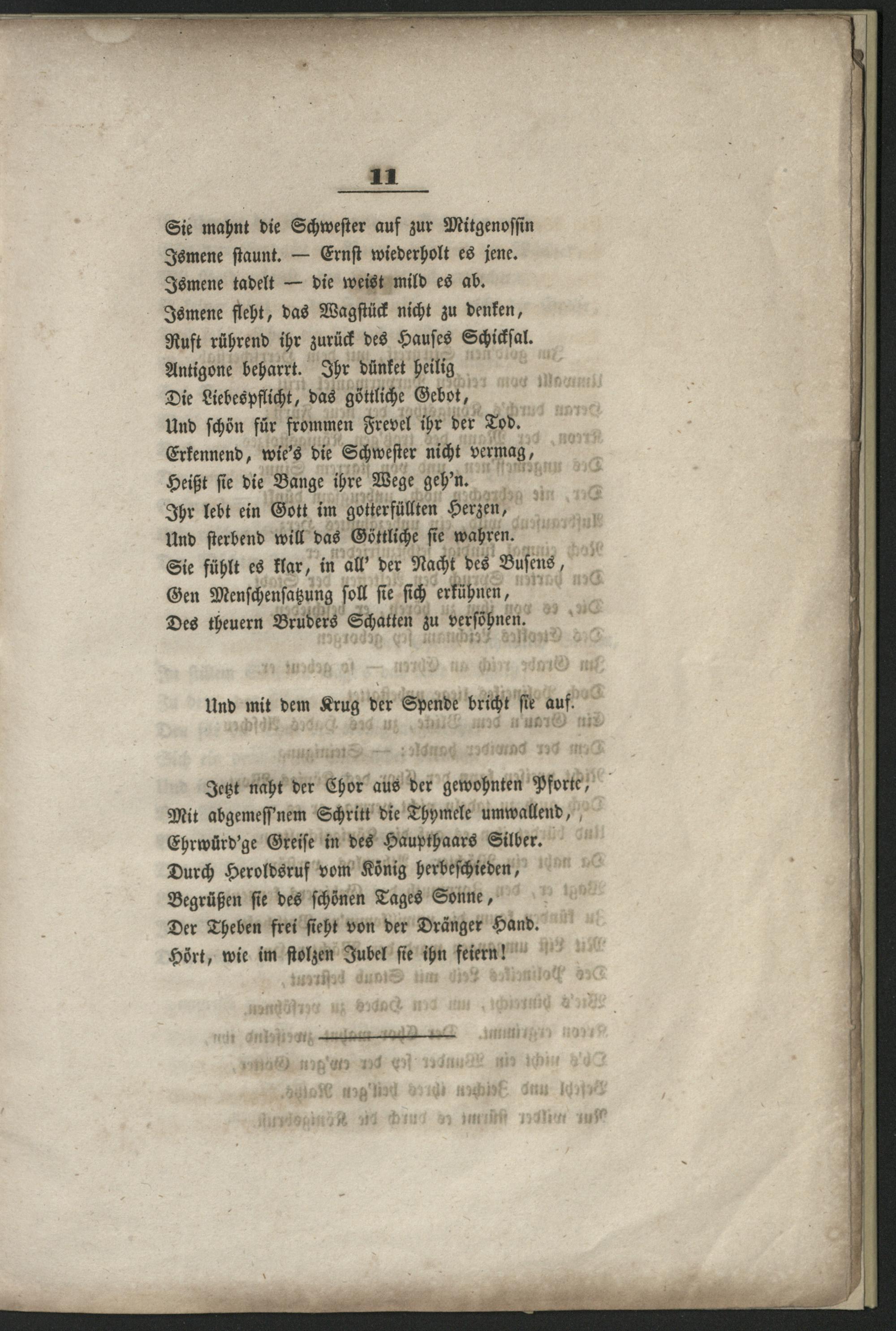 11

Sie mahnt die Schwester auf zur Mitgenossin
Ismene staunt. — Ernst wiederholt es jene.
Ismene tadelt — die weist mild es ab.
Ismene fleht, das Wagstück nicht zu denken,
Ruft rührend ihr zurück des Hauses Schicksal.
Antigone beharrt. Ihr dünket heilig
Die Liebespflicht, das göttliche Gebot,
Und schön für frommen Frevel ihr der Tod.
Erkennend, wie's die Schwester nicht vermag,
Heißt sie die Bange ihre Wege geh'n.
Ihr lebt ein Gott im gotterfüllten Herzen,
Und sterbend will das Göttliche sie wahren.
Sie fühlt es klar, in all' der Nacht des Busens,
Gen Menschensatzung soll sie sich erkühnen,
Des theuern Bruders Schatten zu versöhnen.

Und mit dem Krug der Spende bricht sie auf.

Jetzt naht der Chor aus der gewohnten Pforte,
Mit abgemess'nem Schritt die Thymele umwallend,
Ehrwürd'ge Greise in des Haupthaars Silber.
Durch Heroldsruf vom König herbeschieden,
Begrüßen sie des schönen Tages Sonne,
Der Theben frei sieht von der Dränger Hand.
Hört, wie im stolzen Jubel sie ihn feiern!